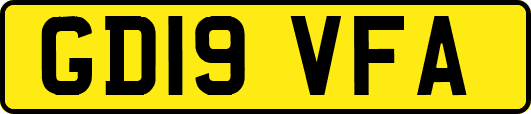 GD19 VFA